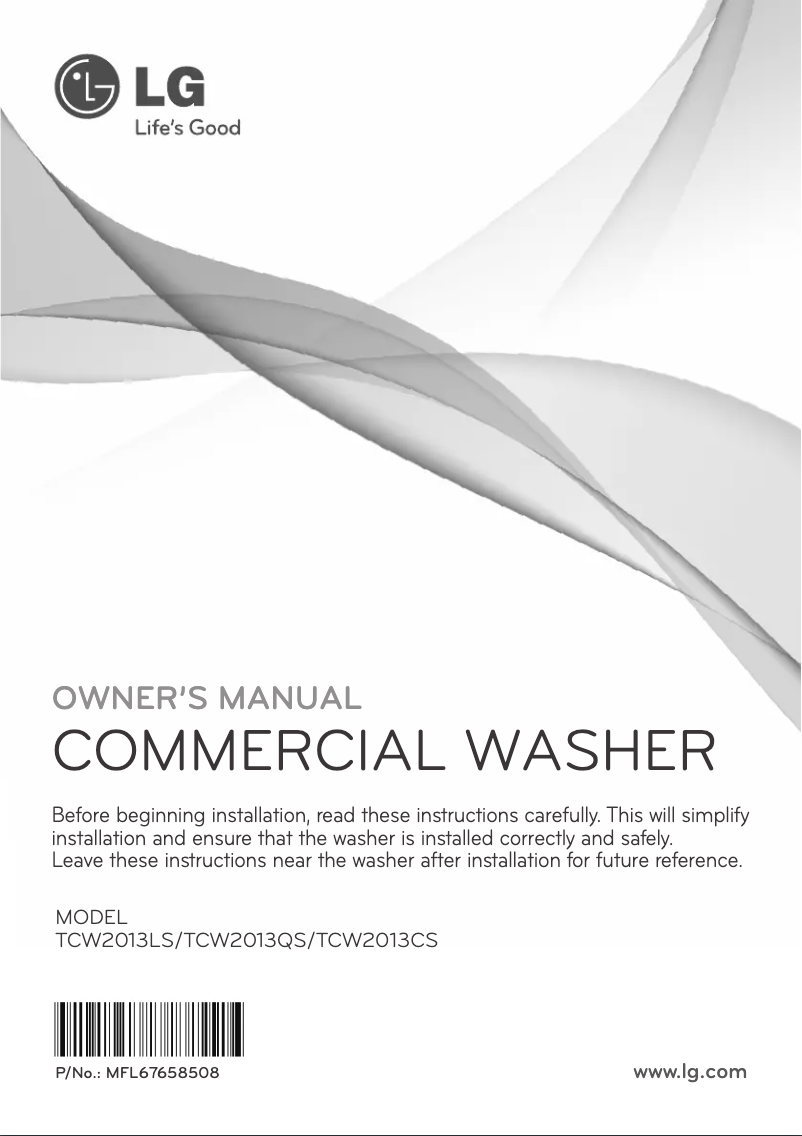 LG
Life's Good

OWNER'S MANUAL
COMMERCIAL WASHER

Before beginning installation, read these instructions carefully. This will simplify installation and ensure that the washer is installed correctly and safely.
Leave these instructions near the washer after installation for future reference.

MODEL
TCW2013LS/TCW2013QS/TCW2013CS

P/No.: MFL67658508

www.lg.com